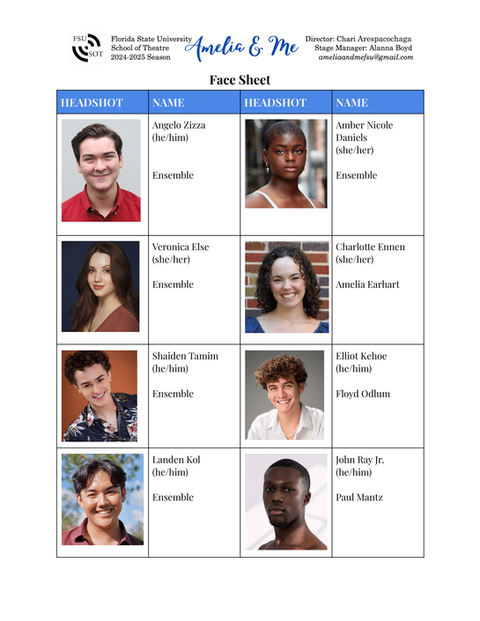 FSU SOT

Florida State University
School of Theatre
2024-2025 Season

Amelia & Me

Director: Chari Arespacochaga
Stage Manager: Alanna Boyd
ameliaandmefsu@gmail.com

Face Sheet

| HEADSHOT | NAME | HEADSHOT | NAME |
|---|---|---|---|
|  | Angelo Zizza (he/him) Ensemble |  | Amber Nicole Daniels (she/her) Ensemble |
|  | Veronica Else (she/her) Ensemble |  | Charlotte Ennen (she/her) Amelia Earhart |
|  | Shaiden Tamim (he/him) Ensemble |  | Elliot Kehoe (he/him) Floyd Odlum |
|  | Landen Kol (he/him) Ensemble |  | John Ray Jr. (he/him) Paul Mantz |